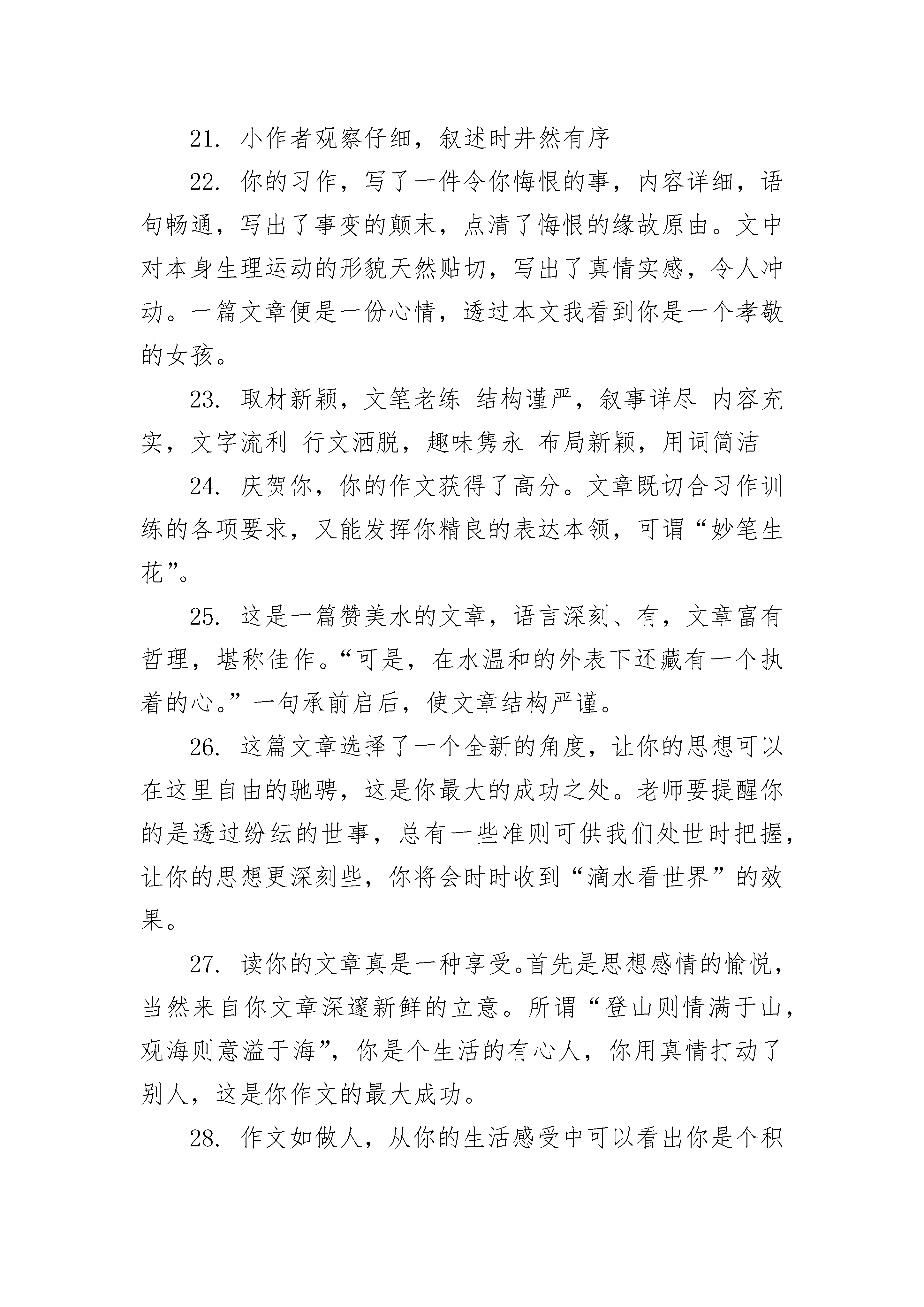 21. 小作者观察仔细，叙述时井然有序

22. 你的习作，写了一件令你悔恨的事，内容详细，语句畅通，写出了事变的颠末，点清了悔恨的缘故原由。文中对本身生理运动的形貌天然贴切，写出了真情实感，令人冲动。一篇文章便是一份心情，透过本文我看到你是一个孝敬的女孩。

23. 取材新颖，文笔老练 结构谨严，叙事详尽 内容充实，文字流利 行文洒脱，趣味隽永 布局新颖，用词简洁

24. 庆贺你，你的作文获得了高分。文章既切合习作训练的各项要求，又能发挥你精良的表达本领，可谓“妙笔生花”。

25. 这是一篇赞美水的文章，语言深刻、有，文章富有哲理，堪称佳作。“可是，在水温和的外表下还藏有一个执着的心。”一句承前启后，使文章结构严谨。

26. 这篇文章选择了一个全新的角度，让你的思想可以在这里自由的驰骋，这是你最大的成功之处。老师要提醒你的是透过纷纭的世事，总有一些准则可供我们处世时把握，让你的思想更深刻些，你将会时时收到“滴水看世界”的效果。

27. 读你的文章真是一种享受。首先是思想感情的愉悦，当然来自你文章深邃新鲜的立意。所谓“登山则情满于山，观海则意溢于海”，你是个生活的有心人，你用真情打动了别人，这是你作文的最大成功。

28. 作文如做人，从你的生活感受中可以看出你是个积